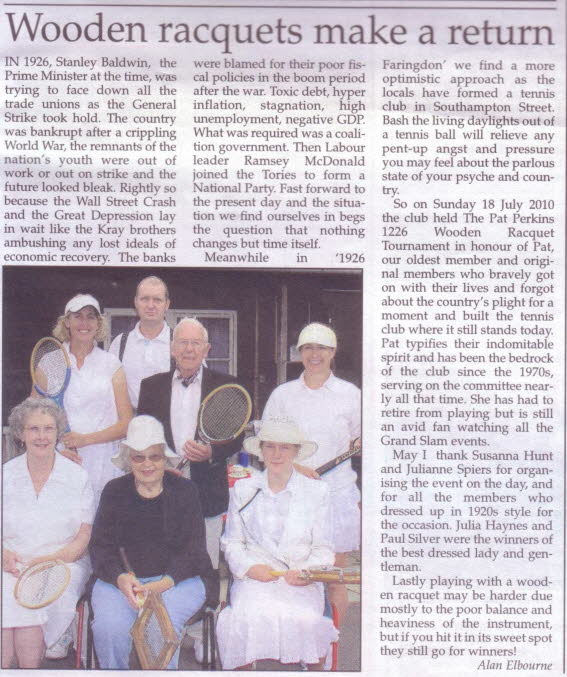 Wooden racquets make a return

IN 1926, Stanley Baldwin, the Prime Minister at the time, was trying to face down all the trade unions as the General Strike took hold. The country was bankrupt after a crippling World War, the remnants of the nation's youth were out of work or out on strike and the future looked bleak. Rightly so because the Wall Street Crash and the Great Depression lay in wait like the Kray brothers ambushing any lost ideals of economic recovery. The banks were blamed for their poor fiscal policies in the boom period after the war. Toxic debt, hyper inflation, stagnation, high unemployment, negative GDP. What was required was a coalition government. Then Labour leader Ramsey McDonald joined the Tories to form a National Party. Fast forward to the present day and the situation we find ourselves in begs the question that nothing changes but time itself.

Meanwhile in '1926 Faringdon' we find a more optimistic approach as the locals have formed a tennis club in Southampton Street. Bash the living daylights out of a tennis ball will relieve any pent-up angst and pressure you may feel about the parlous state of your psyche and country.

So on Sunday 18 July 2010 the club held The Pat Perkins 1226 Wooden Racquet Tournament in honour of Pat, our oldest member and original members who bravely got on with their lives and forgot about the country's plight for a moment and built the tennis club where it still stands today. Pat typifies their indomitable spirit and has been the bedrock of the club since the 1970s, serving on the committee nearly all that time. She has had to retire from playing but is still an avid fan watching all the Grand Slam events.

May I thank Susanna Hunt and Julianne Spiers for organising the event on the day, and for all the members who dressed up in 1920s style for the occasion. Julia Haynes and Paul Silver were the winners of the best dressed lady and gentleman.

Lastly playing with a wooden racquet may be harder due mostly to the poor balance and heaviness of the instrument, but if you hit it in its sweet spot they still go for winners!

Alan Elbourne